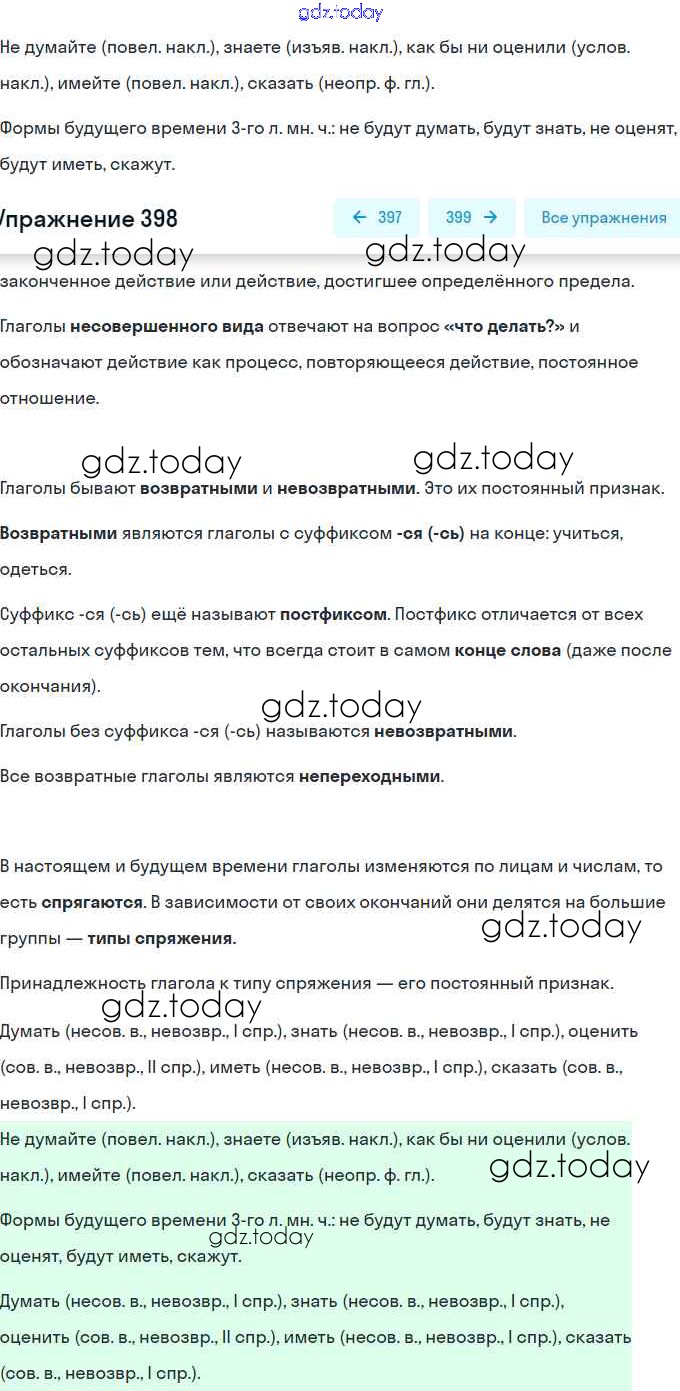 gdz.today

Не думайте (повел. накл.), знаете (изъяв. накл.), как бы ни оценили (услов. накл.), имейте (повел. накл.), сказать (неопр. ф. гл.).

Формы будущего времени 3-го л. мн. ч.: не будут думать, будут знать, не оценят, будут иметь, скажут.

Упражнение 398

← 397 399 → Все упражнения

gdz.today gdz.today

законченное действие или действие, достигшее определённого предела.

Глаголы **несовершенного вида** отвечают на вопрос **«что делать?»** и обозначают действие как процесс, повторяющееся действие, постоянное отношение.

gdz.today gdz.today

Глаголы бывают **возвратными** и **невозвратными**. Это их постоянный признак.

**Возвратными** являются глаголы с суффиксом **-ся (-сь)** на конце: учиться, одеться.

Суффикс -ся (-сь) ещё называют **постфиксом**. Постфикс отличается от всех остальных суффиксов тем, что всегда стоит в самом **конце слова** (даже после окончания).

gdz.today

Глаголы без суффикса -ся (-сь) называются **невозвратными**.

Все возвратные глаголы являются **непереходными**.

В настоящем и будущем времени глаголы изменяются по лицам и числам, то есть **спрягаются**. В зависимости от своих окончаний они делятся на большие группы — **типы спряжения**.

gdz.today

Принадлежность глагола к типу спряжения — его постоянный признак.

gdz.today

Думать (несов. в., невозвр., I спр.), знать (несов. в., невозвр., I спр.), оценить (сов. в., невозвр., II спр.), иметь (несов. в., невозвр., I спр.), сказать (сов. в., невозвр., I спр.).

Не думайте (повел. накл.), знаете (изъяв. накл.), как бы ни оценили (услов. накл.), имейте (повел. накл.), сказать (неопр. ф. гл.).

gdz.today

Формы будущего времени 3-го л. мн. ч.: не будут думать, будут знать, не оценят, будут иметь, скажут.

gdz.today

Думать (несов. в., невозвр., I спр.), знать (несов. в., невозвр., I спр.), оценить (сов. в., невозвр., II спр.), иметь (несов. в., невозвр., I спр.), сказать (сов. в., невозвр., I спр.).